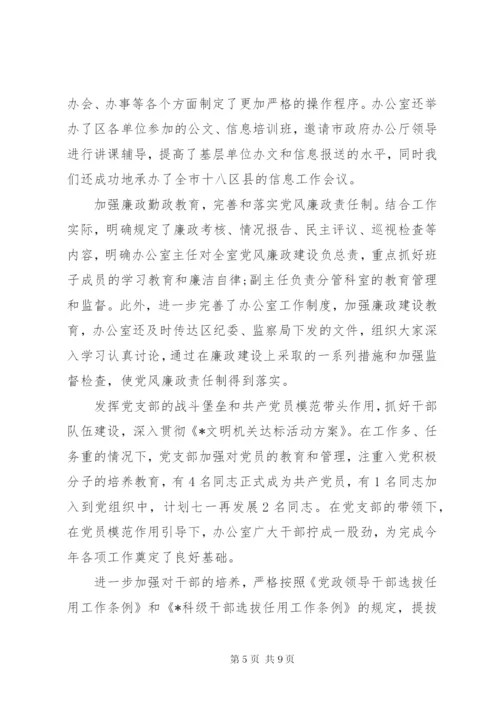 办会、办事等各个方面制定了更加严格的操作程序。办公室还举办了区各单位参加的公文、信息培训班，邀请市政府办公厅领导进行讲课辅导，提高了基层单位办文和信息报送的水平，同时我们还成功地承办了全市十八区县的信息工作会议。

加强廉政勤政教育，完善和落实党风廉政责任制。结合工作实际，明确规定了廉政考核、情况报告、民主评议、巡视检查等内容，明确办公室主任对全室党风廉政建设负总责，重点抓好班子成员的学习教育和廉洁自律;副主任负责分管科室的教育管理和监督。此外，进一步完善了办公室工作制度，加强廉政建设教育，办公室还及时传达区纪委、监察局下发的文件，组织大家深入学习认真讨论，通过在廉政建设上采取的一系列措施和加强监督检查，使党风廉政责任制得到落实。

发挥党支部的战斗堡垒和共产党员模范带头作用，抓好干部队伍建设，深入贯彻《*文明机关达标活动方案》。在工作多、任务重的情况下，党支部加强对党员的教育和管理，注重入党积极分子的培养教育，有4名同志正式成为共产党员，有1名同志加入到党组织中，计划七一再发展2名同志。在党支部的带领下，在党员模范作用引导下，办公室广大干部拧成一股劲，为完成今年各项工作奠定了良好基础。

进一步加强对干部的培养，严格按照《党政领导干部选拔任用工作条例》和《*科级干部选拔任用工作条例》的规定，提拔

第5页 共9页